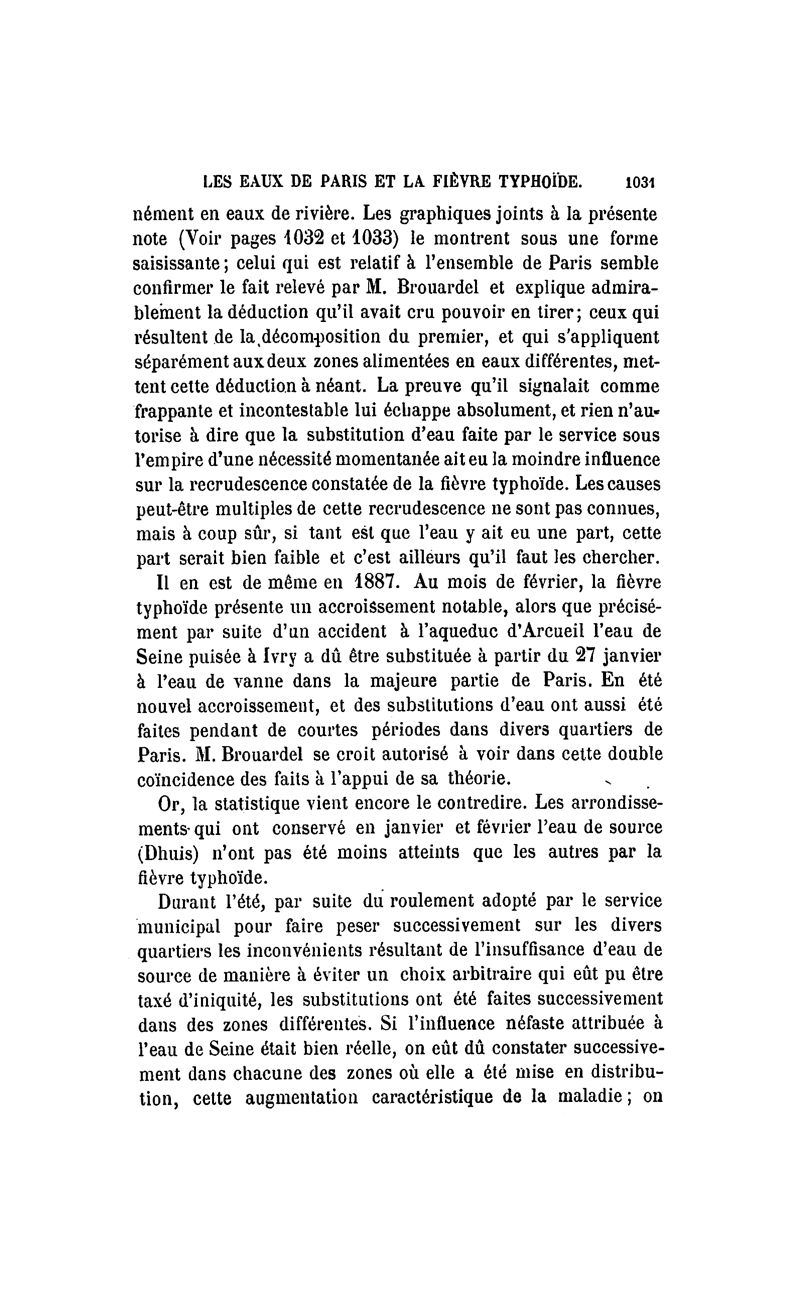 LES EAUX DE PARIS ET LA FIÈVRE TYPHOÏDE. 1031

nément en eaux de rivière. Les graphiques joints à la présente note (Voir pages 1032 et 1033) le montrent sous une forme saisissante; celui qui est relatif à l'ensemble de Paris semble confirmer le fait relevé par M. Brouardel et explique admirablement la déduction qu'il avait cru pouvoir en tirer; ceux qui résultent de la décomposition du premier, et qui s'appliquent séparément aux deux zones alimentées en eaux différentes, mettent cette déduction à néant. La preuve qu'il signalait comme frappante et incontestable lui échappe absolument, et rien n'autorise à dire que la substitution d'eau faite par le service sous l'empire d'une nécessité momentanée ait eu la moindre influence sur la recrudescence constatée de la fièvre typhoïde. Les causes peut-être multiples de cette recrudescence ne sont pas connues, mais à coup sûr, si tant est que l'eau y ait eu une part, cette part serait bien faible et c'est ailleurs qu'il faut les chercher.

Il en est de même en 1887. Au mois de février, la fièvre typhoïde présente un accroissement notable, alors que précisément par suite d'un accident à l'aqueduc d'Arcueil l'eau de Seine puisée à Ivry a dû être substituée à partir du 27 janvier à l'eau de vanne dans la majeure partie de Paris. En été nouvel accroissement, et des substitutions d'eau ont aussi été faites pendant de courtes périodes dans divers quartiers de Paris. M. Brouardel se croit autorisé à voir dans cette double coïncidence des faits à l'appui de sa théorie.

Or, la statistique vient encore le contredire. Les arrondissements qui ont conservé en janvier et février l'eau de source (Dhuis) n'ont pas été moins atteints que les autres par la fièvre typhoïde.

Durant l'été, par suite du roulement adopté par le service municipal pour faire peser successivement sur les divers quartiers les inconvénients résultant de l'insuffisance d'eau de source de manière à éviter un choix arbitraire qui eût pu être taxé d'iniquité, les substitutions ont été faites successivement dans des zones différentes. Si l'influence néfaste attribuée à l'eau de Seine était bien réelle, on eût dû constater successivement dans chacune des zones où elle a été mise en distribution, cette augmentation caractéristique de la maladie; on